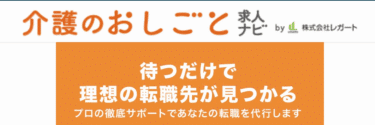 介護のおしごと 求人ナビ by 株式会社レガート

待つだけで
理想の転職先が見つかる
プロの徹底サポートであなたの転職を代行します